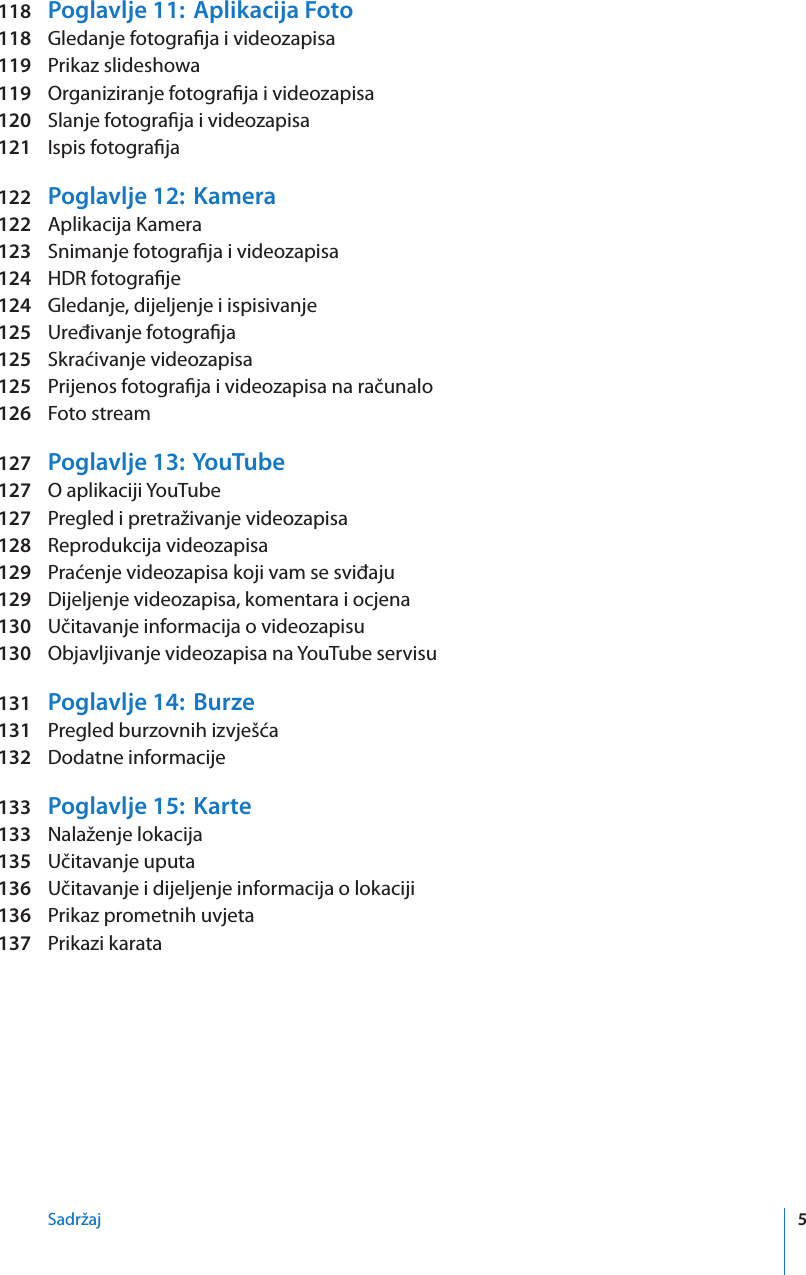 118 Poglavlje 11: Aplikacija Foto
118 Gledanje fotografija i videozapisa
119 Prikaz slideshowa
119 Organiziranje fotografija i videozapisa
120 Slanje fotografija i videozapisa
121 Ispis fotografija

122 Poglavlje 12: Kamera
122 Aplikacija Kamera
123 Snimanje fotografija i videozapisa
124 HDR fotografije
124 Gledanje, dijeljenje i ispisivanje
125 Uređivanje fotografija
125 Skraćivanje videozapisa
125 Prijenos fotografija i videozapisa na računalo
126 Foto stream

127 Poglavlje 13: YouTube
127 O aplikaciji YouTube
127 Pregled i pretraživanje videozapisa
128 Reprodukcija videozapisa
129 Praćenje videozapisa koji vam se sviđaju
129 Dijeljenje videozapisa, komentara i ocjena
130 Učitavanje informacija o videozapisu
130 Objavljivanje videozapisa na YouTube servisu

131 Poglavlje 14: Burze
131 Pregled burzovnih izvješća
132 Dodatne informacije

133 Poglavlje 15: Karte
133 Nalaženje lokacija
135 Učitavanje uputa
136 Učitavanje i dijeljenje informacija o lokaciji
136 Prikaz prometnih uvjeta
137 Prikazi karata

Sadržaj 5